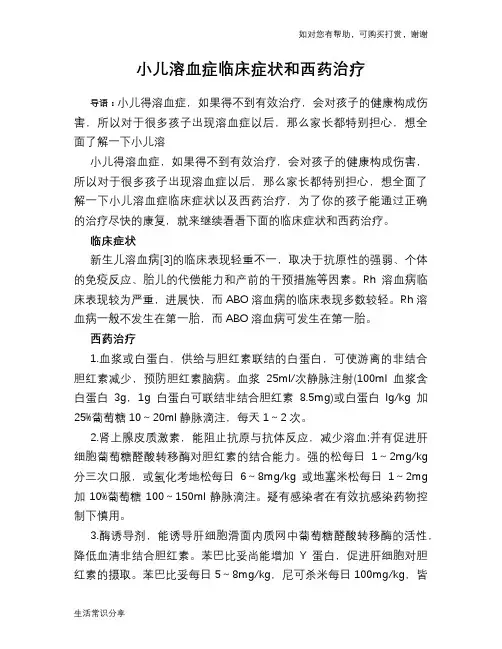 如对您有帮助，可购买打赏，谢谢

小儿溶血症临床症状和西药治疗

导语：小儿得溶血症，如果得不到有效治疗，会对孩子的健康构成伤害，所以对于很多孩子出现溶血症以后，那么家长都特别担心，想全面了解一下小儿溶

小儿得溶血症，如果得不到有效治疗，会对孩子的健康构成伤害，所以对于很多孩子出现溶血症以后，那么家长都特别担心，想全面了解一下小儿溶血症临床症状以及西药治疗，为了你的孩子能通过正确的治疗尽快的康复，就来继续看看下面的临床症状和西药治疗。

临床症状

新生儿溶血病[3]的临床表现轻重不一，取决于抗原性的强弱、个体的免疫反应、胎儿的代偿能力和产前的干预措施等因素。Rh 溶血病临床表现较为严重，进展快，而 ABO 溶血病的临床表现多数较轻。Rh 溶血病一般不发生在第一胎，而 ABO 溶血病可发生在第一胎。

西药治疗

1.血浆或白蛋白，供给与胆红素联结的白蛋白，可使游离的非结合胆红素减少，预防胆红素脑病。血浆 25ml/次静脉注射(100ml 血浆含白蛋白 3g，1g 白蛋白可联结非结合胆红素 8.5mg)或白蛋白 lg/kg 加 25%葡萄糖 10～20ml 静脉滴注，每天 1～2 次。

2.肾上腺皮质激素，能阻止抗原与抗体反应，减少溶血;并有促进肝细胞葡萄糖醛酸转移酶对胆红素的结合能力。强的松每日 1～2mg/kg 分三次口服，或氢化考地松每日 6～8mg/kg 或地塞米松每日 1～2mg 加 10%葡萄糖 100～150ml 静脉滴注。疑有感染者在有效抗感染药物控制下慎用。

3.酶诱导剂，能诱导肝细胞滑面内质网中葡萄糖醛酸转移酶的活性，降低血清非结合胆红素。苯巴比妥尚能增加 Y 蛋白，促进肝细胞对胆红素的摄取。苯巴比妥每日 5～8mg/kg，尼可杀米每日 100mg/kg，皆

生活常识分享